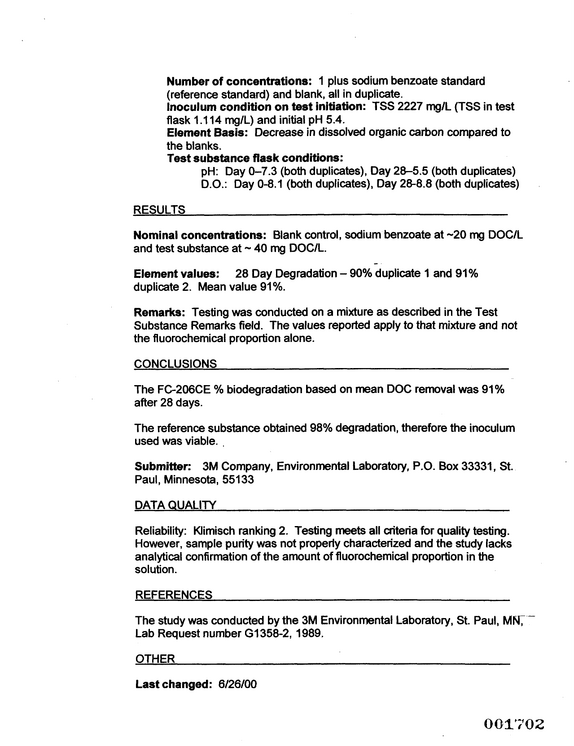 Number of concentrations: 1 plus sodium benzoate standard (reference standard) and blank, all in duplicate.
Inoculum condition on test initiation: TSS 2227 mg/L (TSS in test flask 1.114 mg/L) and initial pH 5.4.
Element Basis: Decrease in dissolved organic carbon compared to the blanks.
Test substance flask conditions:
pH: Day 0–7.3 (both duplicates), Day 28–5.5 (both duplicates)
D.O.: Day 0-8.1 (both duplicates), Day 28-8.8 (both duplicates)

RESULTS

Nominal concentrations: Blank control, sodium benzoate at ~20 mg DOC/L and test substance at ~ 40 mg DOC/L.

Element values: 28 Day Degradation – 90% duplicate 1 and 91% duplicate 2. Mean value 91%.

Remarks: Testing was conducted on a mixture as described in the Test Substance Remarks field. The values reported apply to that mixture and not the fluorochemical proportion alone.

CONCLUSIONS

The FC-206CE % biodegradation based on mean DOC removal was 91% after 28 days.

The reference substance obtained 98% degradation, therefore the inoculum used was viable.

Submitter: 3M Company, Environmental Laboratory, P.O. Box 33331, St. Paul, Minnesota, 55133

DATA QUALITY

Reliability: Klimisch ranking 2. Testing meets all criteria for quality testing. However, sample purity was not properly characterized and the study lacks analytical confirmation of the amount of fluorochemical proportion in the solution.

REFERENCES

The study was conducted by the 3M Environmental Laboratory, St. Paul, MN, Lab Request number G1358-2, 1989.

OTHER

Last changed: 6/26/00

001702